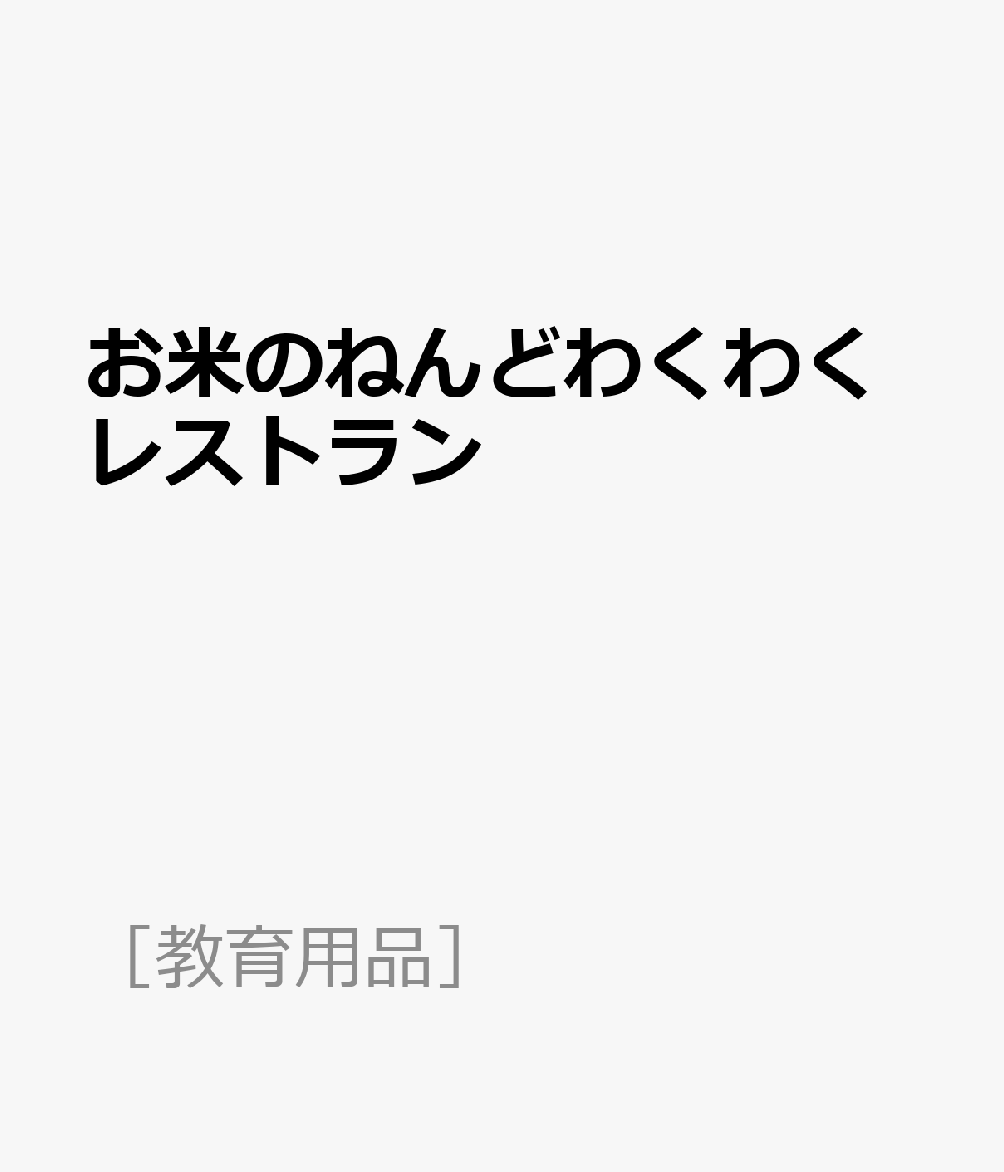 お米のねんどわくわくレストラン

［教育用品］